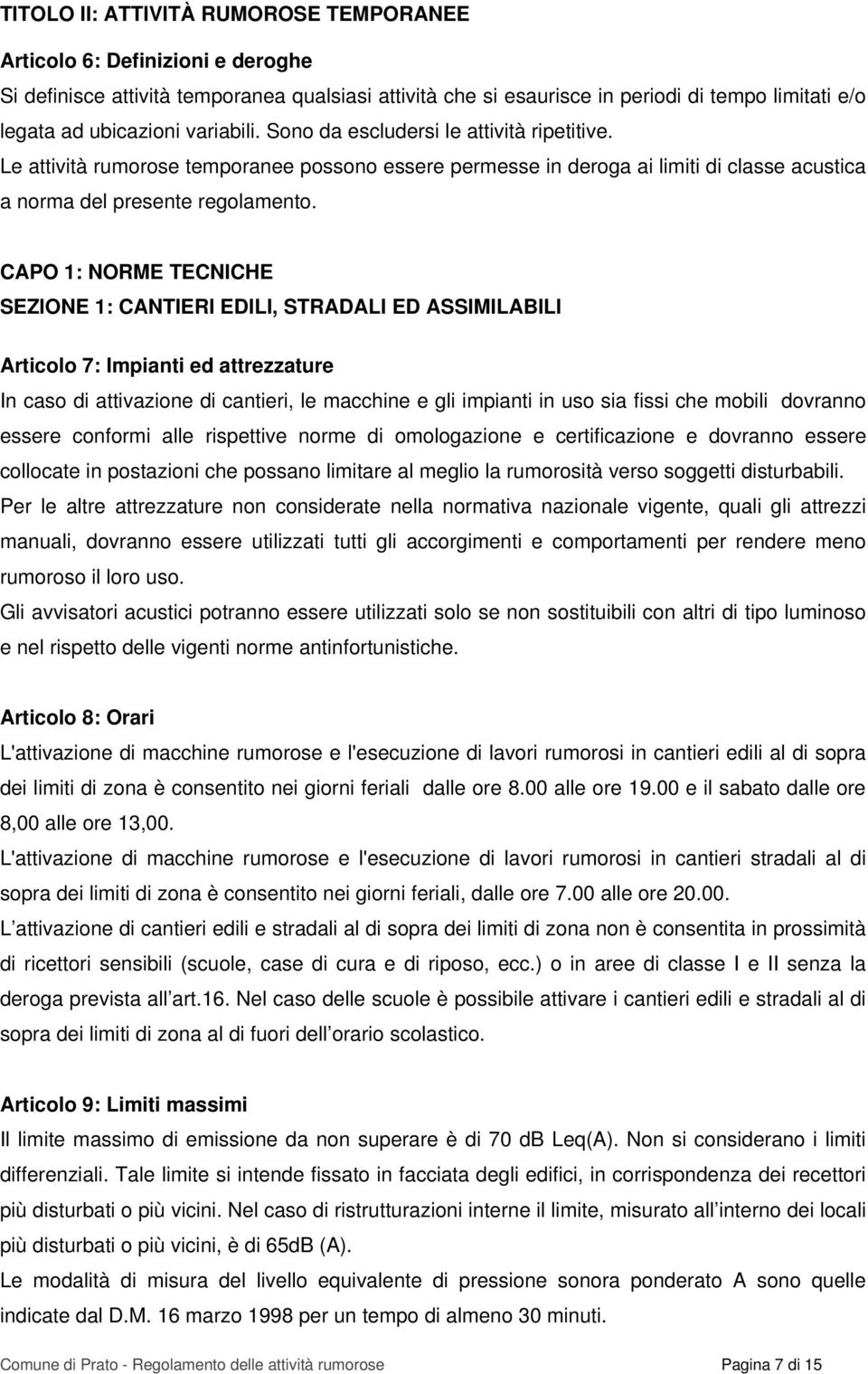 TITOLO II: ATTIVITÀ RUMOROSE TEMPORANEE

Articolo 6: Definizioni e deroghe

Si definisce attività temporanea qualsiasi attività che si esaurisce in periodi di tempo limitati e/o legata ad ubicazioni variabili. Sono da escludersi le attività ripetitive.

Le attività rumorose temporanee possono essere permesse in deroga ai limiti di classe acustica a norma del presente regolamento.

CAPO 1: NORME TECNICHE

SEZIONE 1: CANTIERI EDILI, STRADALI ED ASSIMILABILI

Articolo 7: Impianti ed attrezzature

In caso di attivazione di cantieri, le macchine e gli impianti in uso sia fissi che mobili dovranno essere conformi alle rispettive norme di omologazione e certificazione e dovranno essere collocate in postazioni che possano limitare al meglio la rumorosità verso soggetti disturbabili.

Per le altre attrezzature non considerate nella normativa nazionale vigente, quali gli attrezzi manuali, dovranno essere utilizzati tutti gli accorgimenti e comportamenti per rendere meno rumoroso il loro uso.

Gli avvisatori acustici potranno essere utilizzati solo se non sostituibili con altri di tipo luminoso e nel rispetto delle vigenti norme antinfortunistiche.

Articolo 8: Orari

L'attivazione di macchine rumorose e l'esecuzione di lavori rumorosi in cantieri edili al di sopra dei limiti di zona è consentito nei giorni feriali dalle ore 8.00 alle ore 19.00 e il sabato dalle ore 8,00 alle ore 13,00.

L'attivazione di macchine rumorose e l'esecuzione di lavori rumorosi in cantieri stradali al di sopra dei limiti di zona è consentito nei giorni feriali, dalle ore 7.00 alle ore 20.00.

L attivazione di cantieri edili e stradali al di sopra dei limiti di zona non è consentita in prossimità di ricettori sensibili (scuole, case di cura e di riposo, ecc.) o in aree di classe I e II senza la deroga prevista all art.16. Nel caso delle scuole è possibile attivare i cantieri edili e stradali al di sopra dei limiti di zona al di fuori dell orario scolastico.

Articolo 9: Limiti massimi

Il limite massimo di emissione da non superare è di 70 dB Leq(A). Non si considerano i limiti differenziali. Tale limite si intende fissato in facciata degli edifici, in corrispondenza dei recettori più disturbati o più vicini. Nel caso di ristrutturazioni interne il limite, misurato all interno dei locali più disturbati o più vicini, è di 65dB (A).

Le modalità di misura del livello equivalente di pressione sonora ponderato A sono quelle indicate dal D.M. 16 marzo 1998 per un tempo di almeno 30 minuti.

Comune di Prato - Regolamento delle attività rumorose Pagina 7 di 15